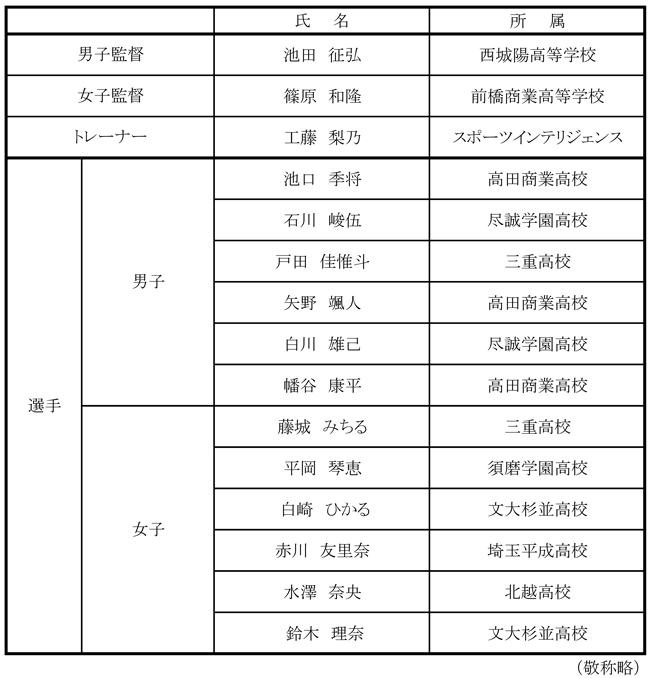 | | | 氏　名 | 所　属 |
|---|---|---|---|
| 男子監督 | | 池田　征弘 | 西城陽高等学校 |
| 女子監督 | | 篠原　和隆 | 前橋商業高等学校 |
| トレーナー | | 工藤　梨乃 | スポーツインテリジェンス |
| 選手 | 男子 | 池口　季将 | 高田商業高校 |
| | | 石川　峻伍 | 尽誠学園高校 |
| | | 戸田　佳惟斗 | 三重高校 |
| | | 矢野　颯人 | 高田商業高校 |
| | | 白川　雄己 | 尽誠学園高校 |
| | | 幡谷　康平 | 高田商業高校 |
| | 女子 | 藤城　みちる | 三重高校 |
| | | 平岡　琴恵 | 須磨学園高校 |
| | | 白崎　ひかる | 文大杉並高校 |
| | | 赤川　友里奈 | 埼玉平成高校 |
| | | 水澤　奈央 | 北越高校 |
| | | 鈴木　理奈 | 文大杉並高校 |

（敬称略）